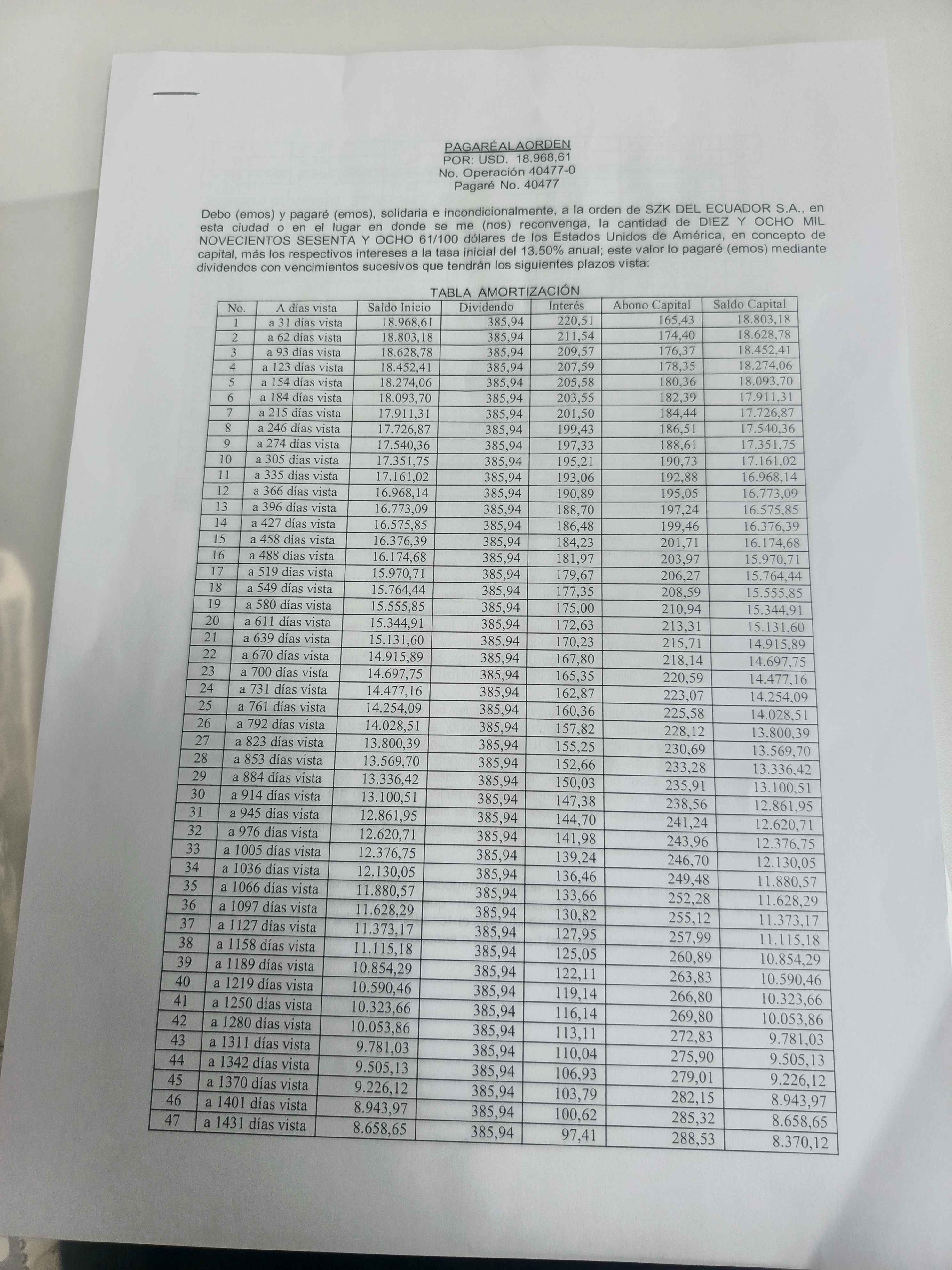 PAGARÉALAORDEN
POR: USD. 18.968,61
No. Operación 40477-0
Pagaré No. 40477

Debo (emos) y pagaré (emos), solidaria e incondicionalmente, a la orden de SZK DEL ECUADOR S.A., en esta ciudad o en el lugar en donde se me (nos) reconvenga, la cantidad de DIEZ Y OCHO MIL NOVECIENTOS SESENTA Y OCHO 61/100 dólares de los Estados Unidos de América, en concepto de capital, más los respectivos intereses a la tasa inicial del 13.50% anual; este valor lo pagaré (emos) mediante dividendos con vencimientos sucesivos que tendrán los siguientes plazos vista:

TABLA AMORTIZACIÓN

| No. | A días vista | Saldo Inicio | Dividendo | Interés | Abono Capital | Saldo Capital |
|---|---|---|---|---|---|---|
| 1 | a 31 días vista | 18.968,61 | 385,94 | 220,51 | 165,43 | 18.803,18 |
| 2 | a 62 días vista | 18.803,18 | 385,94 | 211,54 | 174,40 | 18.628,78 |
| 3 | a 93 días vista | 18.628,78 | 385,94 | 209,57 | 176,37 | 18.452,41 |
| 4 | a 123 días vista | 18.452,41 | 385,94 | 207,59 | 178,35 | 18.274,06 |
| 5 | a 154 días vista | 18.274,06 | 385,94 | 205,58 | 180,36 | 18.093,70 |
| 6 | a 184 días vista | 18.093,70 | 385,94 | 203,55 | 182,39 | 17.911,31 |
| 7 | a 215 días vista | 17.911,31 | 385,94 | 201,50 | 184,44 | 17.726,87 |
| 8 | a 246 días vista | 17.726,87 | 385,94 | 199,43 | 186,51 | 17.540,36 |
| 9 | a 274 días vista | 17.540,36 | 385,94 | 197,33 | 188,61 | 17.351,75 |
| 10 | a 305 días vista | 17.351,75 | 385,94 | 195,21 | 190,73 | 17.161,02 |
| 11 | a 335 días vista | 17.161,02 | 385,94 | 193,06 | 192,88 | 16.968,14 |
| 12 | a 366 días vista | 16.968,14 | 385,94 | 190,89 | 195,05 | 16.773,09 |
| 13 | a 396 días vista | 16.773,09 | 385,94 | 188,70 | 197,24 | 16.575,85 |
| 14 | a 427 días vista | 16.575,85 | 385,94 | 186,48 | 199,46 | 16.376,39 |
| 15 | a 458 días vista | 16.376,39 | 385,94 | 184,23 | 201,71 | 16.174,68 |
| 16 | a 488 días vista | 16.174,68 | 385,94 | 181,97 | 203,97 | 15.970,71 |
| 17 | a 519 días vista | 15.970,71 | 385,94 | 179,67 | 206,27 | 15.764,44 |
| 18 | a 549 días vista | 15.764,44 | 385,94 | 177,35 | 208,59 | 15.555,85 |
| 19 | a 580 días vista | 15.555,85 | 385,94 | 175,00 | 210,94 | 15.344,91 |
| 20 | a 611 días vista | 15.344,91 | 385,94 | 172,63 | 213,31 | 15.131,60 |
| 21 | a 639 días vista | 15.131,60 | 385,94 | 170,23 | 215,71 | 14.915,89 |
| 22 | a 670 días vista | 14.915,89 | 385,94 | 167,80 | 218,14 | 14.697,75 |
| 23 | a 700 días vista | 14.697,75 | 385,94 | 165,35 | 220,59 | 14.477,16 |
| 24 | a 731 días vista | 14.477,16 | 385,94 | 162,87 | 223,07 | 14.254,09 |
| 25 | a 761 días vista | 14.254,09 | 385,94 | 160,36 | 225,58 | 14.028,51 |
| 26 | a 792 días vista | 14.028,51 | 385,94 | 157,82 | 228,12 | 13.800,39 |
| 27 | a 823 días vista | 13.800,39 | 385,94 | 155,25 | 230,69 | 13.569,70 |
| 28 | a 853 días vista | 13.569,70 | 385,94 | 152,66 | 233,28 | 13.336,42 |
| 29 | a 884 días vista | 13.336,42 | 385,94 | 150,03 | 235,91 | 13.100,51 |
| 30 | a 914 días vista | 13.100,51 | 385,94 | 147,38 | 238,56 | 12.861,95 |
| 31 | a 945 días vista | 12.861,95 | 385,94 | 144,70 | 241,24 | 12.620,71 |
| 32 | a 976 días vista | 12.620,71 | 385,94 | 141,98 | 243,96 | 12.376,75 |
| 33 | a 1005 días vista | 12.376,75 | 385,94 | 139,24 | 246,70 | 12.130,05 |
| 34 | a 1036 días vista | 12.130,05 | 385,94 | 136,46 | 249,48 | 11.880,57 |
| 35 | a 1066 días vista | 11.880,57 | 385,94 | 133,66 | 252,28 | 11.628,29 |
| 36 | a 1097 días vista | 11.628,29 | 385,94 | 130,82 | 255,12 | 11.373,17 |
| 37 | a 1127 días vista | 11.373,17 | 385,94 | 127,95 | 257,99 | 11.115,18 |
| 38 | a 1158 días vista | 11.115,18 | 385,94 | 125,05 | 260,89 | 10.854,29 |
| 39 | a 1189 días vista | 10.854,29 | 385,94 | 122,11 | 263,83 | 10.590,46 |
| 40 | a 1219 días vista | 10.590,46 | 385,94 | 119,14 | 266,80 | 10.323,66 |
| 41 | a 1250 días vista | 10.323,66 | 385,94 | 116,14 | 269,80 | 10.053,86 |
| 42 | a 1280 días vista | 10.053,86 | 385,94 | 113,11 | 272,83 | 9.781,03 |
| 43 | a 1311 días vista | 9.781,03 | 385,94 | 110,04 | 275,90 | 9.505,13 |
| 44 | a 1342 días vista | 9.505,13 | 385,94 | 106,93 | 279,01 | 9.226,12 |
| 45 | a 1370 días vista | 9.226,12 | 385,94 | 103,79 | 282,15 | 8.943,97 |
| 46 | a 1401 días vista | 8.943,97 | 385,94 | 100,62 | 285,32 | 8.658,65 |
| 47 | a 1431 días vista | 8.658,65 | 385,94 | 97,41 | 288,53 | 8.370,12 |